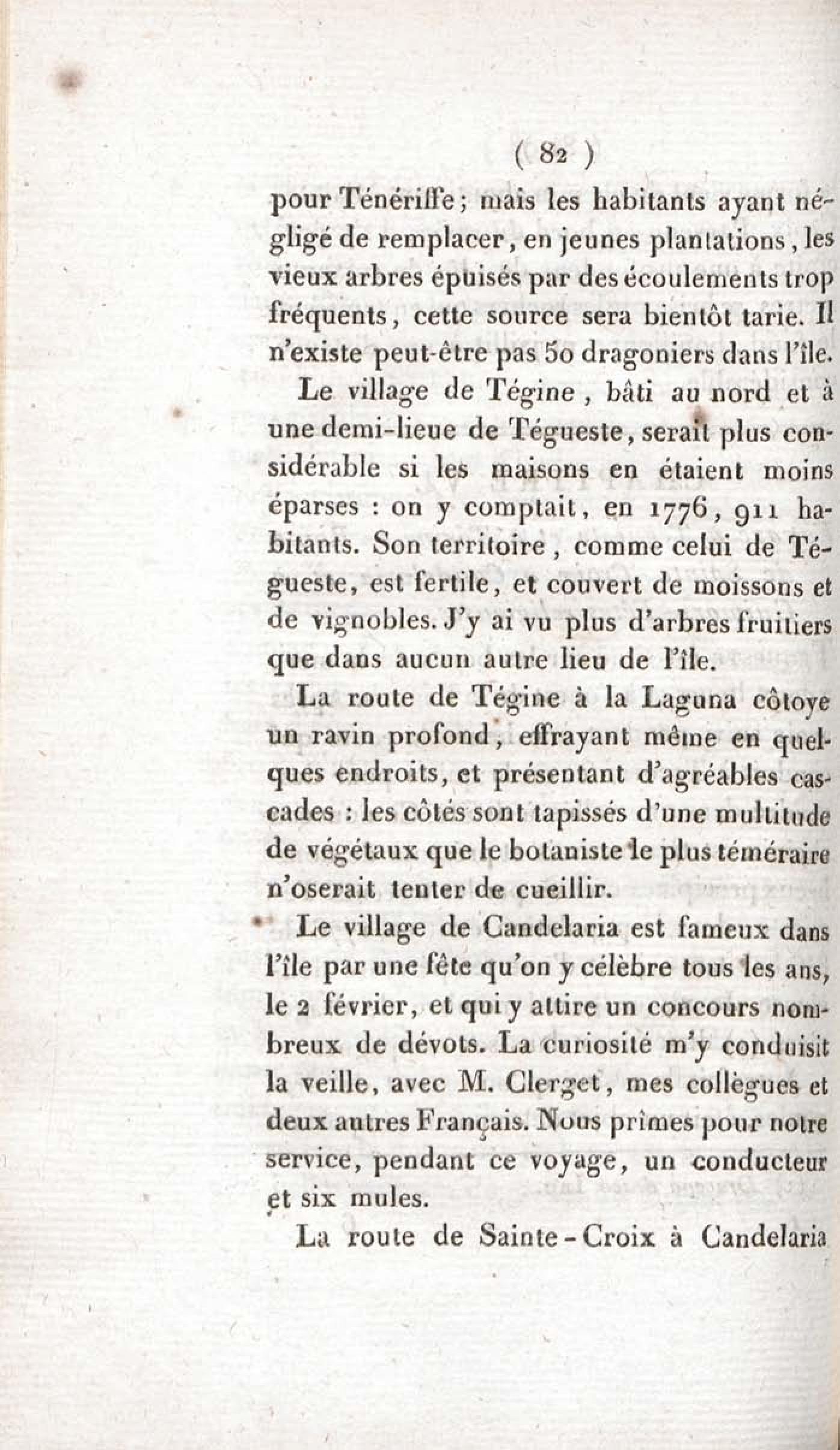 ( 82 )

pour Ténériffe; mais les habitants ayant négligé de remplacer, en jeunes plantations, les vieux arbres épuisés par des écoulements trop fréquents, cette source sera bientôt tarie. Il n'existe peut-être pas 50 dragoniers dans l'île.

Le village de Tégine, bâti au nord et à une demi-lieue de Tégueste, serait plus considérable si les maisons en étaient moins éparses : on y comptait, en 1776, 911 habitants. Son territoire, comme celui de Tégueste, est fertile, et couvert de moissons et de vignobles. J'y ai vu plus d'arbres fruitiers que dans aucun autre lieu de l'île.

La route de Tégine à la Laguna côtoye un ravin profond, effrayant même en quelques endroits, et présentant d'agréables cascades : les côtés sont tapissés d'une multitude de végétaux que le botaniste le plus téméraire n'oserait tenter de cueillir.

Le village de Candelaria est fameux dans l'île par une fête qu'on y célèbre tous les ans, le 2 février, et qui y attire un concours nombreux de dévots. La curiosité m'y conduisit la veille, avec M. Clerget, mes collègues et deux autres Français. Nous prîmes pour notre service, pendant ce voyage, un conducteur et six mules.

La route de Sainte-Croix à Candelaria